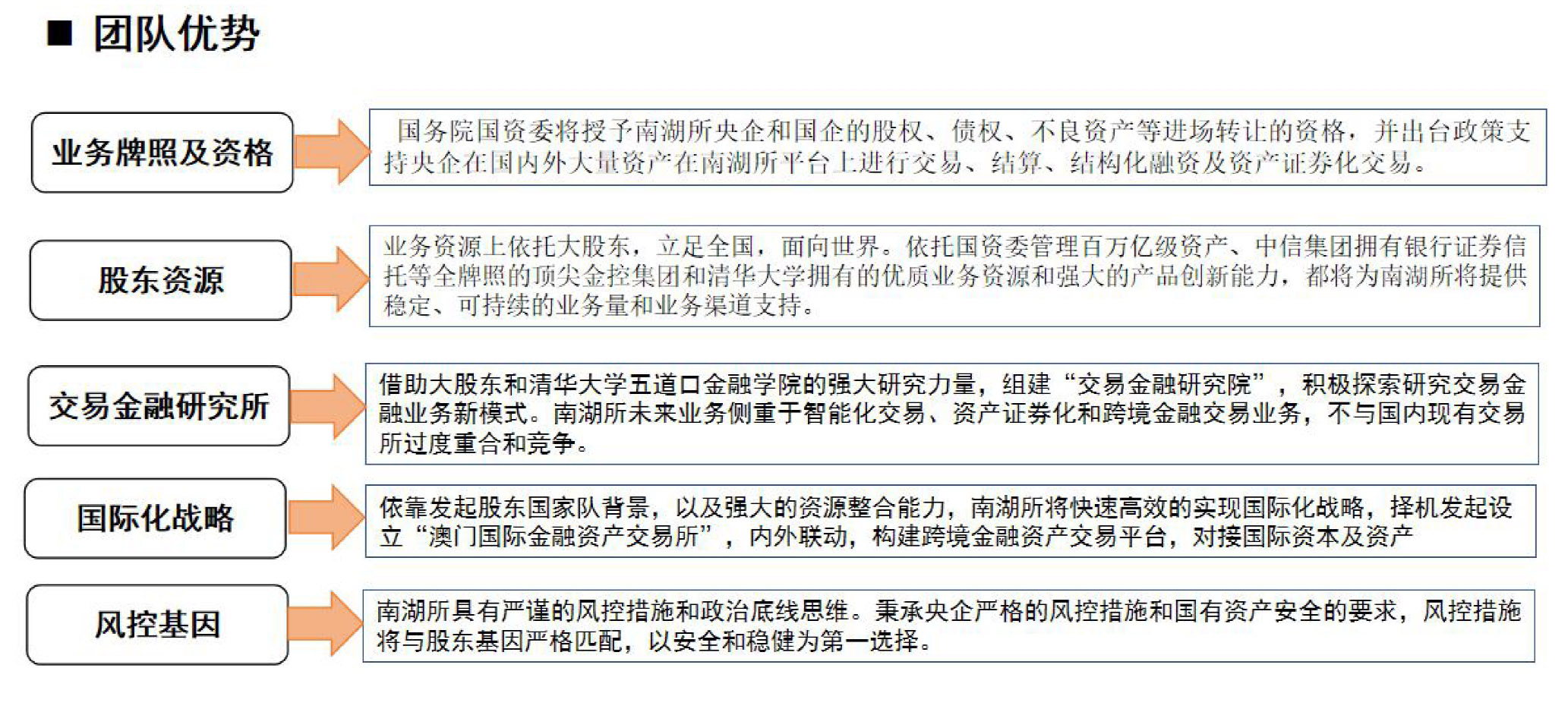 ■ 团队优势

业务牌照及资格

国务院国资委将授予南湖所央企和国企的股权、债权、不良资产等进场转让的资格，并出台政策支持央企在国内外大量资产在南湖所平台上进行交易、结算、结构化融资及资产证券化交易。

股东资源

业务资源上依托大股东，立足全国，面向世界。依托国资委管理百万亿级资产、中信集团拥有银行证券信托等全牌照的顶尖金控集团和清华大学拥有的优质业务资源和强大的产品创新能力，都将为南湖所将提供稳定、可持续的业务量和业务渠道支持。

交易金融研究所

借助大股东和清华大学五道口金融学院的强大研究力量，组建“交易金融研究院”，积极探索研究交易金融业务新模式。南湖所未来业务侧重于智能化交易、资产证券化和跨境金融交易业务，不与国内现有交易所过度重合和竞争。

国际化战略

依靠发起股东国家队背景，以及强大的资源整合能力，南湖所将快速高效的实现国际化战略，择机发起设立“澳门国际金融资产交易所”，内外联动，构建跨境金融资产交易平台，对接国际资本及资产

风控基因

南湖所具有严谨的风控措施和政治底线思维。秉承央企严格的风控措施和国有资产安全的要求，风控措施将与股东基因严格匹配，以安全和稳健为第一选择。